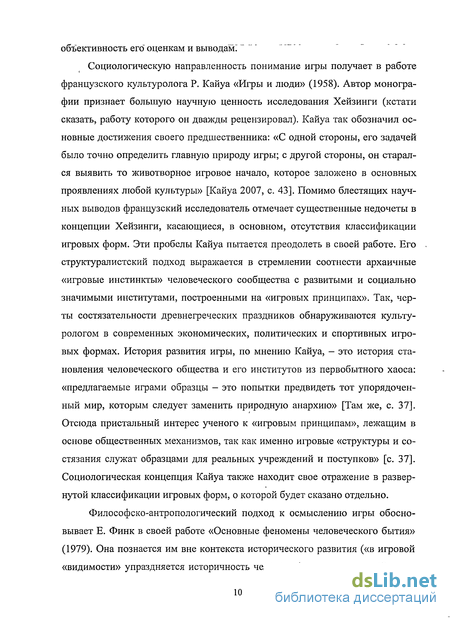 объективность его оценкам и выводам.

Социологическую направленность понимание игры получает в работе французского культуролога Р. Кайуа «Игры и люди» (1958). Автор монографии признает большую научную ценность исследования Хейзинги (кстати сказать, работу которого он дважды рецензировал). Кайуа так обозначил основные достижения своего предшественника: «С одной стороны, его задачей было точно определить главную природу игры; с другой стороны, он старался выявить то животворное игровое начало, которое заложено в основных проявлениях любой культуры» [Кайуа 2007, с. 43]. Помимо блестящих научных выводов французский исследователь отмечает существенные недочеты в концепции Хейзинги, касающиеся, в основном, отсутствия классификации игровых форм. Эти пробелы Кайуа пытается преодолеть в своей работе. Его структуралистский подход выражается в стремлении соотнести архаичные «игровые инстинкты» человеческого сообщества с развитыми и социально значимыми институтами, построенными на «игровых принципах». Так, черты состязательности древнегреческих праздников обнаруживаются культурологом в современных экономических, политических и спортивных игровых формах. История развития игры, по мнению Кайуа, – это история становления человеческого общества и его институтов из первобытного хаоса: «предлагаемые играми образцы – это попытки предвидеть тот упорядоченный мир, которым следует заменить природную анархию» [Там же, с. 37]. Отсюда пристальный интерес ученого к «игровым принципам», лежащим в основе общественных механизмов, так как именно игровые «структуры и состязания служат образцами для реальных учреждений и поступков» [с. 37]. Социологическая концепция Кайуа также находит свое отражение в развернутой классификации игровых форм, о которой будет сказано отдельно.

Философско-антропологический подход к осмыслению игры обосновывает Е. Финк в своей работе «Основные феномены человеческого бытия» (1979). Она познается им вне контекста исторического развития («в игровой «видимости» упраздняется историчность че

10

dsLib.net
библиотека диссертаций